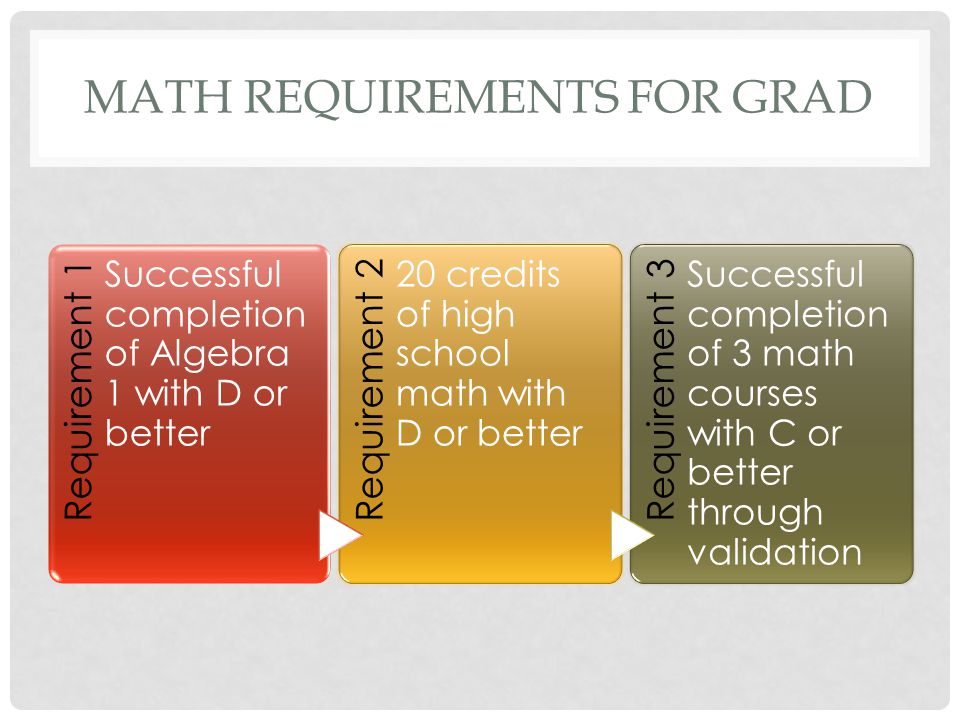 MATH REQUIREMENTS FOR GRAD

Requirement 1
Successful completion of Algebra 1 with D or better

Requirement 2
20 credits of high school math with D or better

Requirement 3
Successful completion of 3 math courses with C or better through validation